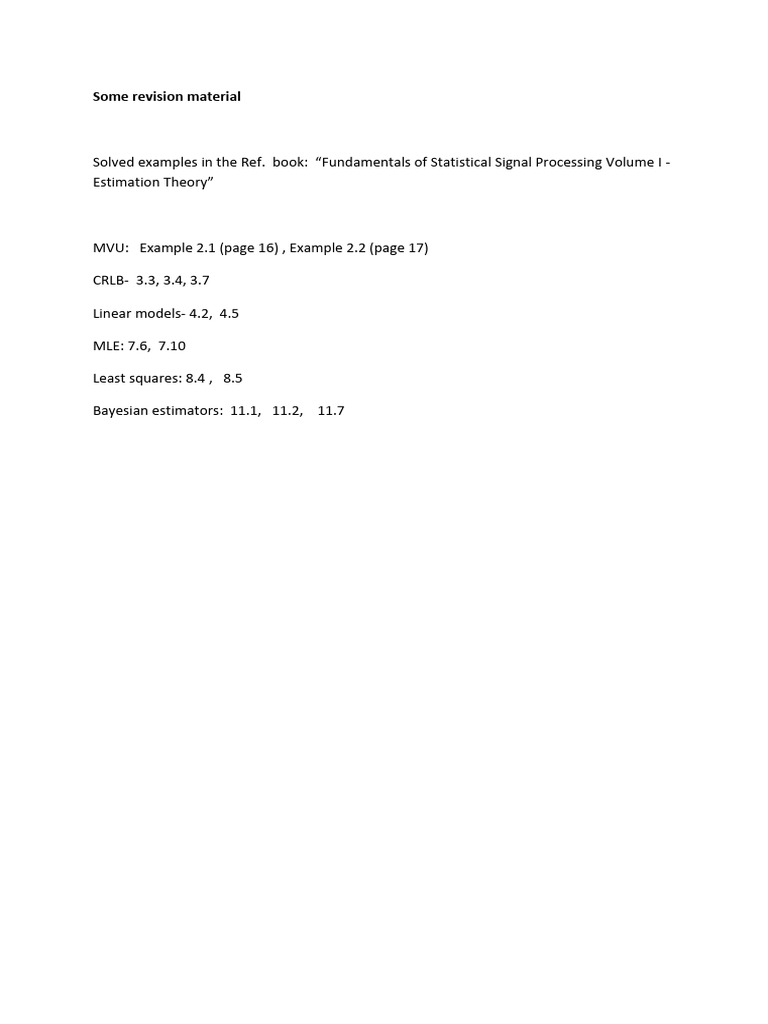 Some revision material

Solved examples in the Ref. book: "Fundamentals of Statistical Signal Processing Volume I - Estimation Theory"

MVU: Example 2.1 (page 16) , Example 2.2 (page 17)

CRLB- 3.3, 3.4, 3.7

Linear models- 4.2, 4.5

MLE: 7.6, 7.10

Least squares: 8.4 , 8.5

Bayesian estimators: 11.1, 11.2, 11.7